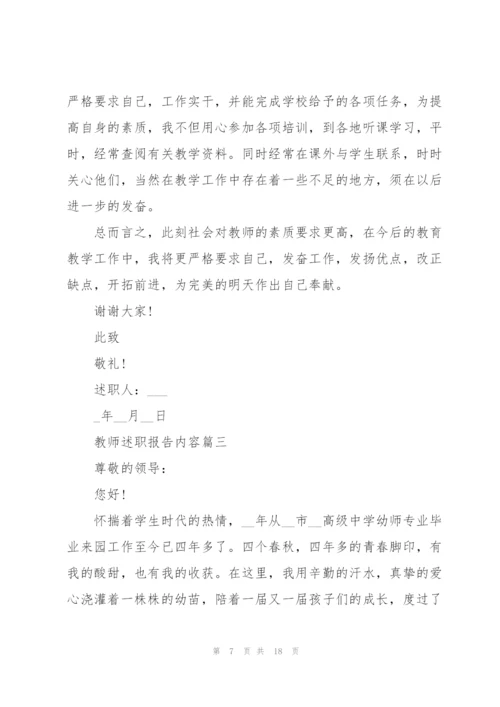 严格要求自己，工作实干，并能完成学校给予的各项任务，为提高自身的素质，我不但用心参加各项培训，到各地听课学习，平时，经常查阅有关教学资料。同时经常在课外与学生联系，时时关心他们，当然在教学工作中存在着一些不足的地方，须在以后进一步的发奋。

总而言之，此刻社会对教师的素质要求更高，在今后的教育教学工作中，我将更严格要求自己，发奋工作，发扬优点，改正缺点，开拓前进，为完美的明天作出自己奉献。

谢谢大家！

此致

敬礼！

述职人：___

_年__月__日

教师述职报告内容篇三

尊敬的领导：

您好！

怀揣着学生时代的热情，__年从__市__高级中学幼师专业毕业来园工作至今已四年多了。四个春秋，四年多的青春脚印，有我的酸甜，也有我的收获。在这里，我用辛勤的汗水，真挚的爱心浇灌着一株株的幼苗，陪着一届又一届孩子们的成长，度过了

第 7 页 共 18 页